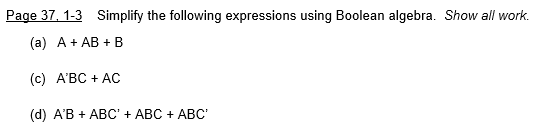 Page 37, 1-3 Simplify the following expressions using Boolean algebra. Show all work.

(a) A + AB + B

(c) A'BC + AC

(d) A'B + ABC' + ABC + ABC'